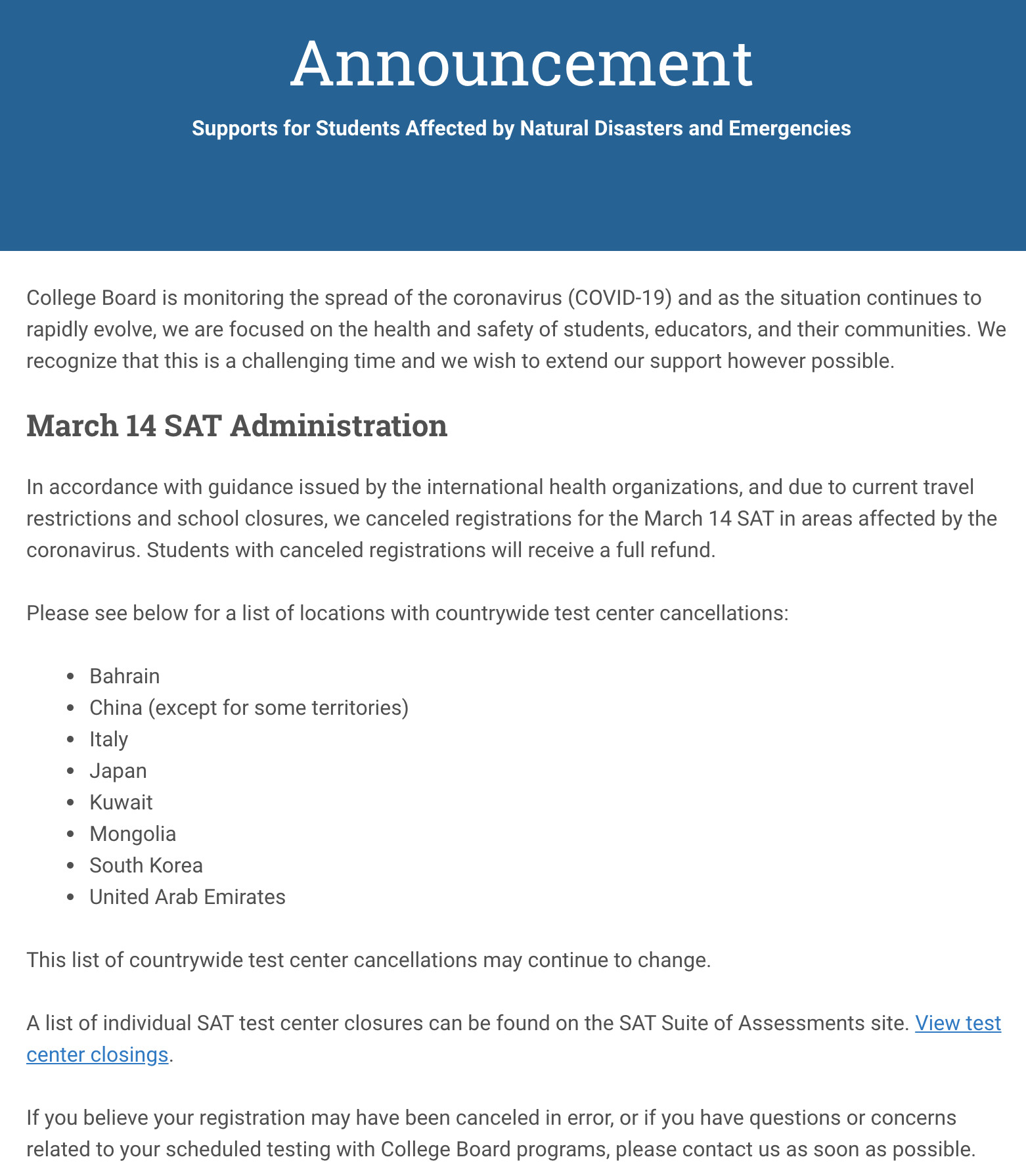 Announcement

Supports for Students Affected by Natural Disasters and Emergencies

College Board is monitoring the spread of the coronavirus (COVID-19) and as the situation continues to rapidly evolve, we are focused on the health and safety of students, educators, and their communities. We recognize that this is a challenging time and we wish to extend our support however possible.

March 14 SAT Administration

In accordance with guidance issued by the international health organizations, and due to current travel restrictions and school closures, we canceled registrations for the March 14 SAT in areas affected by the coronavirus. Students with canceled registrations will receive a full refund.

Please see below for a list of locations with countrywide test center cancellations:

- Bahrain
- China (except for some territories)
- Italy
- Japan
- Kuwait
- Mongolia
- South Korea
- United Arab Emirates

This list of countrywide test center cancellations may continue to change.

A list of individual SAT test center closures can be found on the SAT Suite of Assessments site. View test center closings.

If you believe your registration may have been canceled in error, or if you have questions or concerns related to your scheduled testing with College Board programs, please contact us as soon as possible.